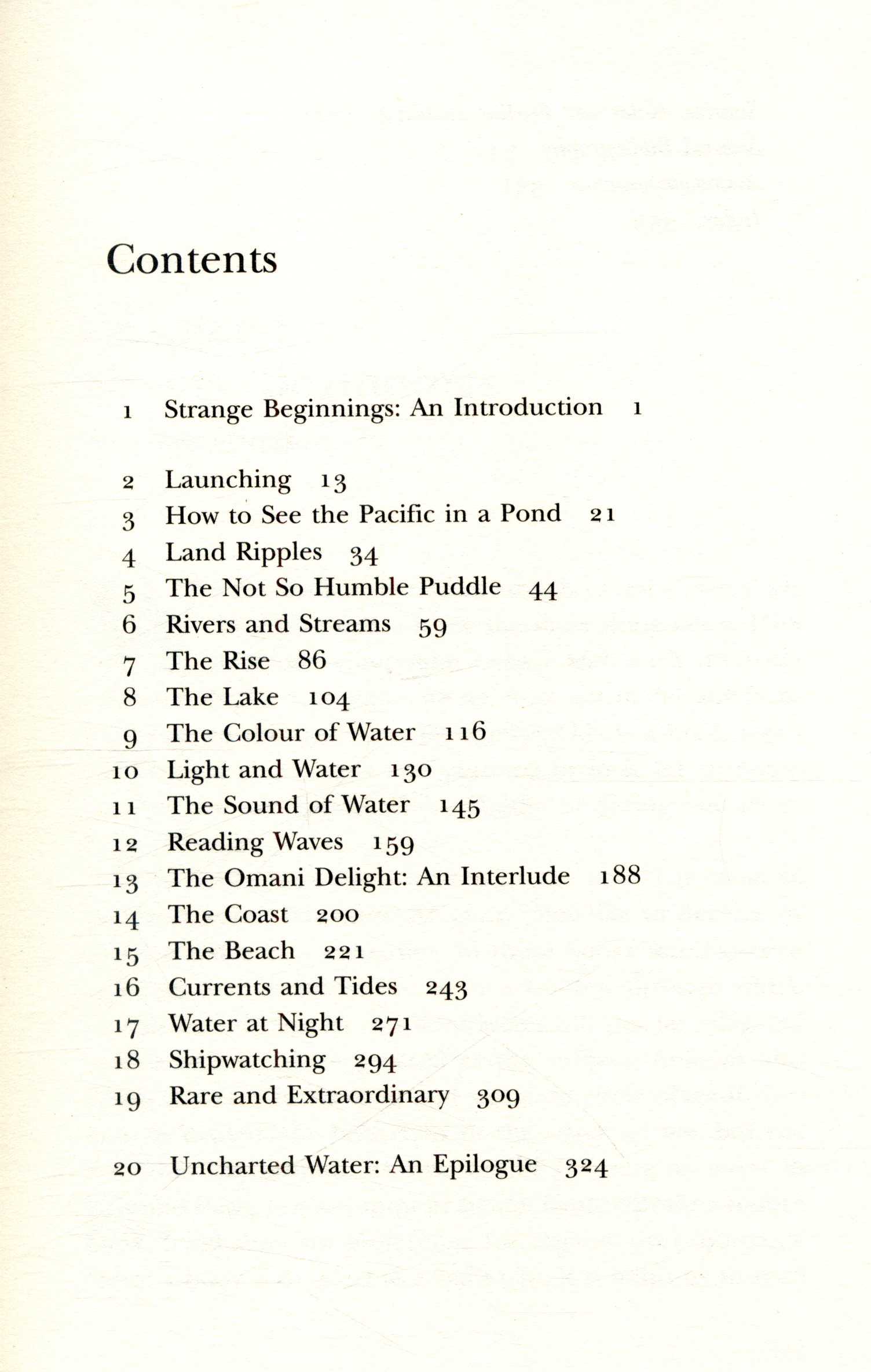 Contents

1 Strange Beginnings: An Introduction 1

2 Launching 13
3 How to See the Pacific in a Pond 21
4 Land Ripples 34
5 The Not So Humble Puddle 44
6 Rivers and Streams 59
7 The Rise 86
8 The Lake 104
9 The Colour of Water 116
10 Light and Water 130
11 The Sound of Water 145
12 Reading Waves 159
13 The Omani Delight: An Interlude 188
14 The Coast 200
15 The Beach 221
16 Currents and Tides 243
17 Water at Night 271
18 Shipwatching 294
19 Rare and Extraordinary 309

20 Uncharted Water: An Epilogue 324